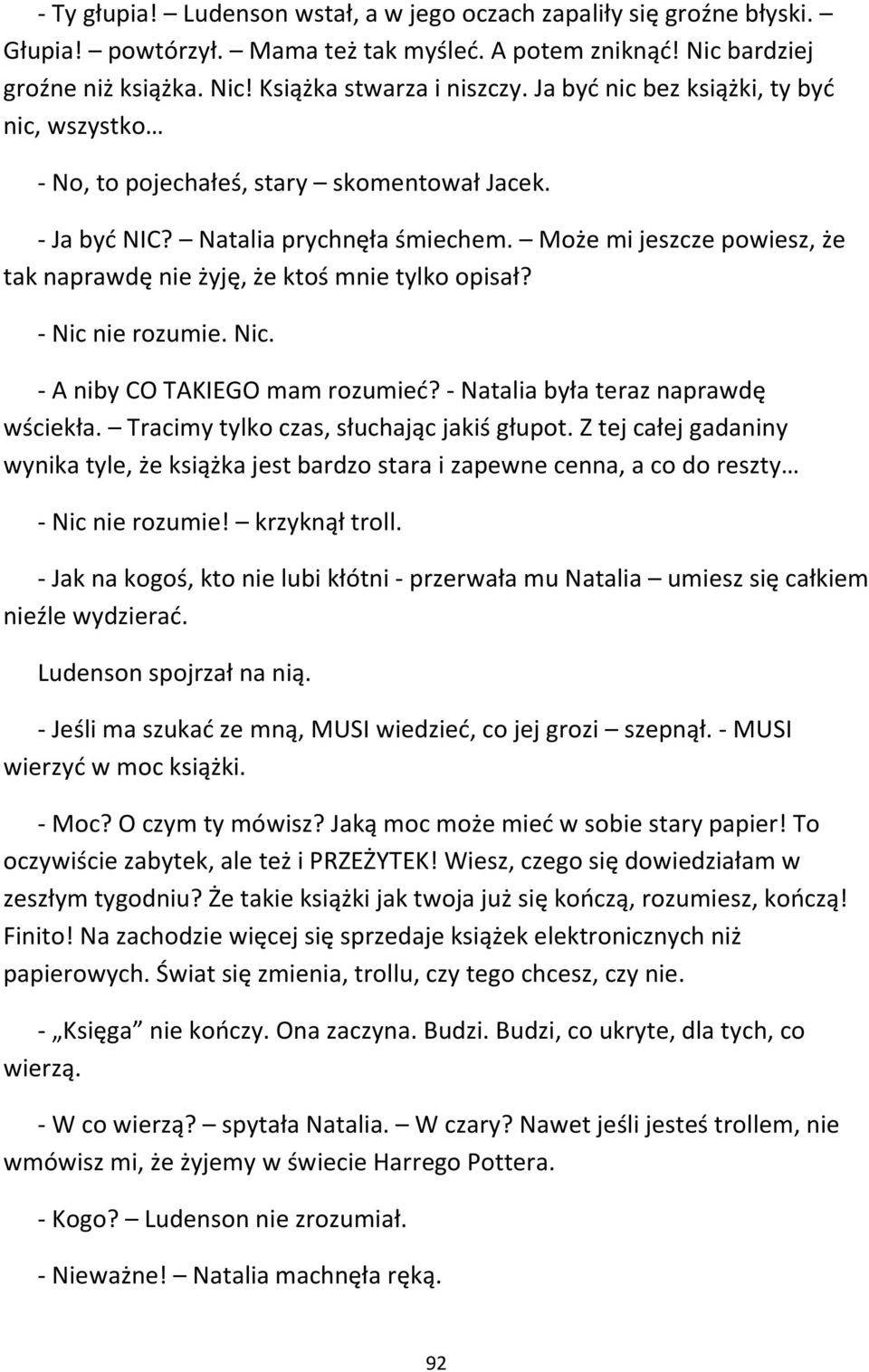 - Ty głupia! – Ludenson wstał, a w jego oczach zapaliły się groźne błyski. – Głupia! – powtórzył. – Mama też tak myśleć. A potem zniknąć! Nic bardziej groźne niż książka. Nic! Książka stwarza i niszczy. Ja być nic bez książki, ty być nic, wszystko…

- No, to pojechałeś, stary – skomentował Jacek.

- Ja być NIC? – Natalia prychnęła śmiechem. – Może mi jeszcze powiesz, że tak naprawdę nie żyję, że ktoś mnie tylko opisał?

- Nic nie rozumie. Nic.

- A niby CO TAKIEGO mam rozumieć? - Natalia była teraz naprawdę wściekła. – Tracimy tylko czas, słuchając jakiś głupot. Z tej całej gadaniny wynika tyle, że książka jest bardzo stara i zapewne cenna, a co do reszty…

- Nic nie rozumie! – krzyknął troll.

- Jak na kogoś, kto nie lubi kłótni - przerwała mu Natalia – umiesz się całkiem nieźle wydzierać.

Ludenson spojrzał na nią.

- Jeśli ma szukać ze mną, MUSI wiedzieć, co jej grozi – szepnął. - MUSI wierzyć w moc książki.

- Moc? O czym ty mówisz? Jaką moc może mieć w sobie stary papier! To oczywiście zabytek, ale też i PRZEŻYTEK! Wiesz, czego się dowiedziałam w zeszłym tygodniu? Że takie książki jak twoja już się kończą, rozumiesz, kończą! Finito! Na zachodzie więcej się sprzedaje książek elektronicznych niż papierowych. Świat się zmienia, trollu, czy tego chcesz, czy nie.

- „Księga” nie kończy. Ona zaczyna. Budzi. Budzi, co ukryte, dla tych, co wierzą.

- W co wierzą? – spytała Natalia. – W czary? Nawet jeśli jesteś trollem, nie wmówisz mi, że żyjemy w świecie Harrego Pottera.

- Kogo? – Ludenson nie zrozumiał.

- Nieważne! – Natalia machnęła ręką.

92